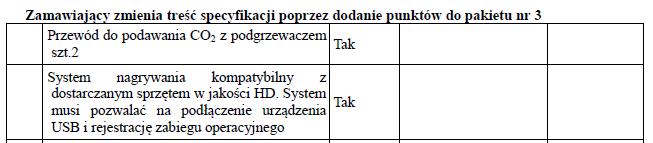 Zamawiający zmienia treść specyfikacji poprzez dodanie punktów do pakietu nr 3

| | | | | |
|---|---|---|---|---|
| | Przewód do podawania $CO_2$ z podgrzewaczem szt.2 | Tak | | |
| | System nagrywania kompatybilny z dostarczanym sprzętem w jakości HD. System musi pozwalać na podłączenie urządzenia USB i rejestrację zabiegu operacyjnego | Tak | | |